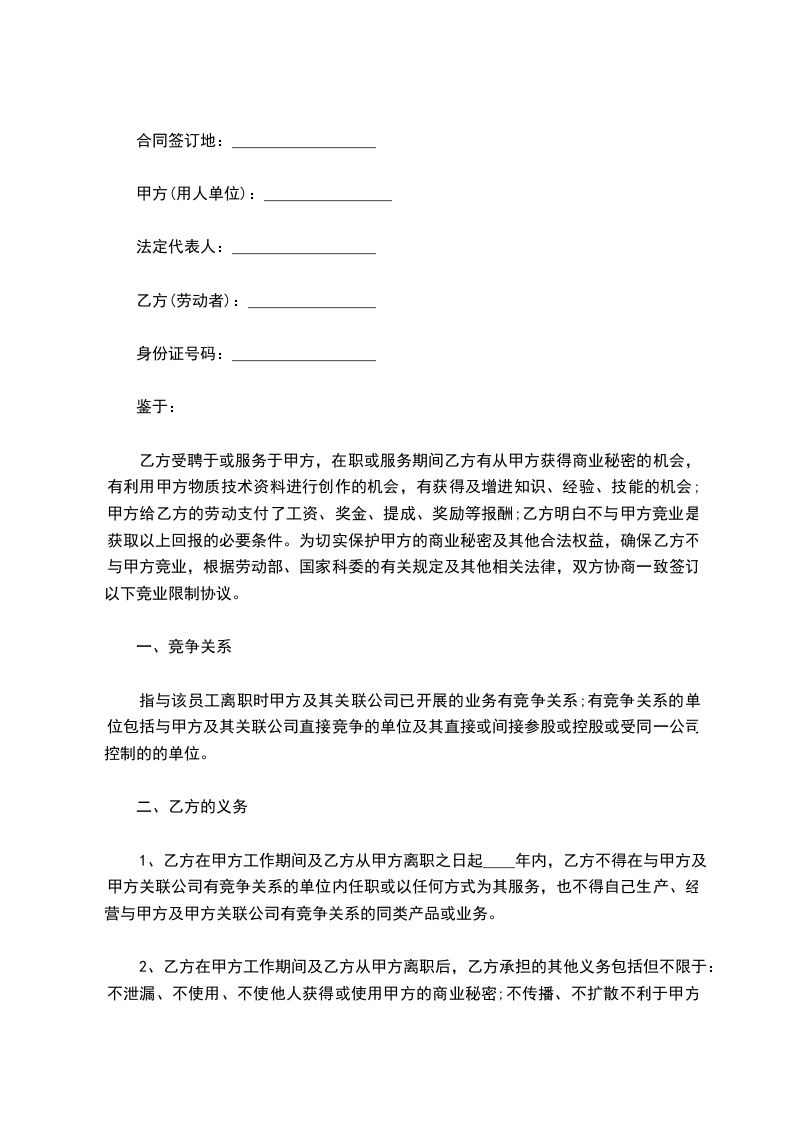 合同签订地：__________________

甲方(用人单位)：________________

法定代表人：__________________

乙方(劳动者)：________________

身份证号码：__________________

鉴于：

乙方受聘于或服务于甲方，在职或服务期间乙方有从甲方获得商业秘密的机会，有利用甲方物质技术资料进行创作的机会，有获得及增进知识、经验、技能的机会;甲方给乙方的劳动支付了工资、奖金、提成、奖励等报酬;乙方明白不与甲方竞业是获取以上回报的必要条件。为切实保护甲方的商业秘密及其他合法权益，确保乙方不与甲方竞业，根据劳动部、国家科委的有关规定及其他相关法律，双方协商一致签订以下竞业限制协议。

一、竞争关系

指与该员工离职时甲方及其关联公司已开展的业务有竞争关系;有竞争关系的单位包括与甲方及其关联公司直接竞争的单位及其直接或间接参股或控股或受同一公司控制的的单位。

二、乙方的义务

1、乙方在甲方工作期间及乙方从甲方离职之日起____年内，乙方不得在与甲方及甲方关联公司有竞争关系的单位内任职或以任何方式为其服务，也不得自己生产、经营与甲方及甲方关联公司有竞争关系的同类产品或业务。

2、乙方在甲方工作期间及乙方从甲方离职后，乙方承担的其他义务包括但不限于：不泄漏、不使用、不使他人获得或使用甲方的商业秘密;不传播、不扩散不利于甲方